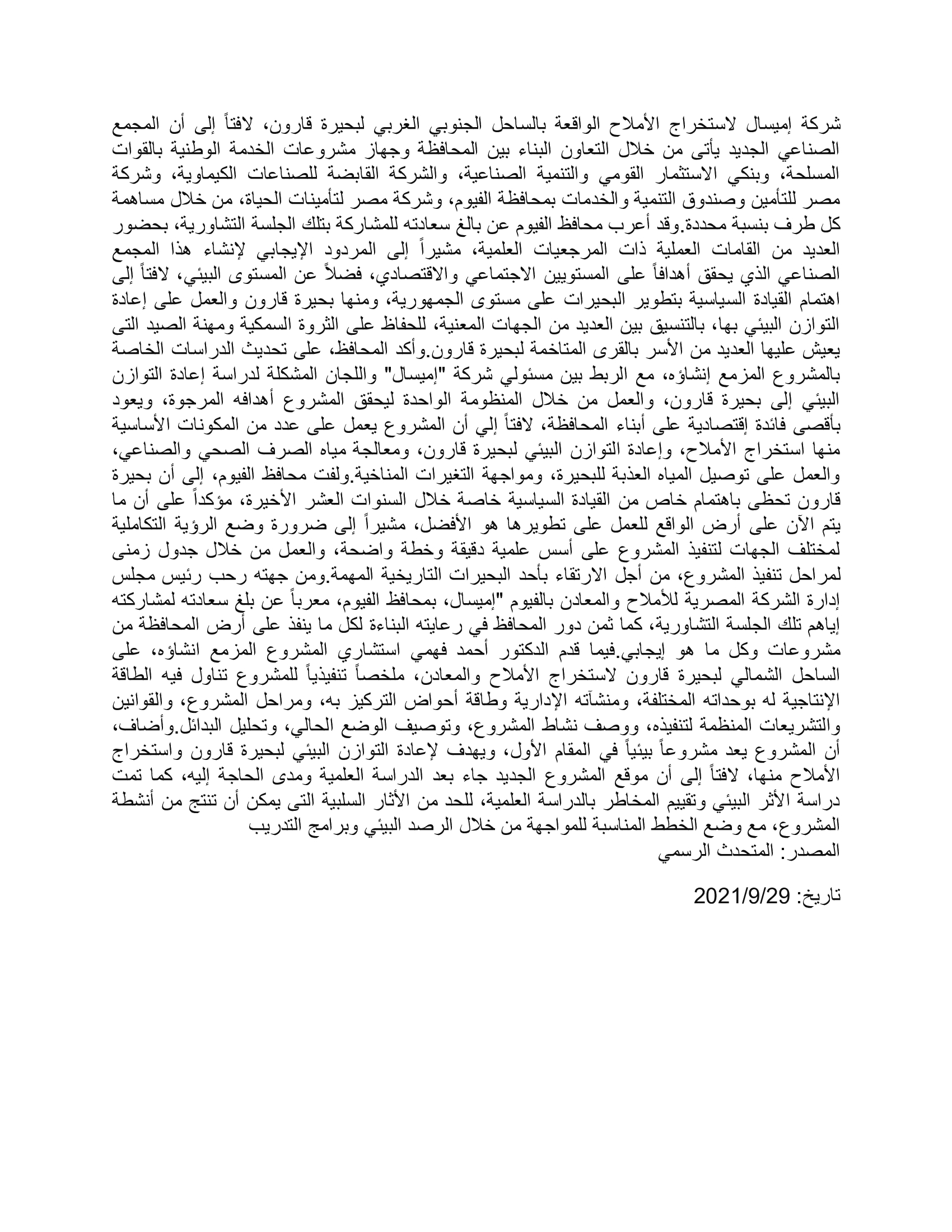 شركة إميسال لاستخراج الأملاح الواقعة بالساحل الجنوبي الغربي لبحيرة قارون، لافتاً إلى أن المجمع الصناعي الجديد يأتى من خلال التعاون البناء بين المحافظة وجهاز مشروعات الخدمة الوطنية بالقوات المسلحة، وبنكي الاستثمار القومي والتنمية الصناعية، والشركة القابضة للصناعات الكيماوية، وشركة مصر للتأمين وصندوق التنمية والخدمات بمحافظة الفيوم، وشركة مصر لتأمينات الحياة، من خلال مساهمة كل طرف بنسبة محددة.وقد أعرب محافظ الفيوم عن بالغ سعادته للمشاركة بتلك الجلسة التشاورية، بحضور العديد من القامات العملية ذات المرجعيات العلمية، مشيراً إلى المردود الإيجابي لإنشاء هذا المجمع الصناعي الذي يحقق أهدافاً على المستويين الاجتماعي والاقتصادي، فضلاً عن المستوى البيئي، لافتاً إلى اهتمام القيادة السياسية بتطوير البحيرات على مستوى الجمهورية، ومنها بحيرة قارون والعمل على إعادة التوازن البيئي بها، بالتنسيق بين العديد من الجهات المعنية، للحفاظ على الثروة السمكية ومهنة الصيد التى يعيش عليها العديد من الأسر بالقرى المتاخمة لبحيرة قارون.وأكد المحافظ، على تحديث الدراسات الخاصة بالمشروع المزمع إنشاؤه، مع الربط بين مسئولي شركة "إميسال" واللجان المشكلة لدراسة إعادة التوازن البيئي إلى بحيرة قارون، والعمل من خلال المنظومة الواحدة ليحقق المشروع أهدافه المرجوة، ويعود بأقصى فائدة إقتصادية على أبناء المحافظة، لافتاً إلي أن المشروع يعمل على عدد من المكونات الأساسية منها استخراج الأملاح، وإعادة التوازن البيئي لبحيرة قارون، ومعالجة مياه الصرف الصحي والصناعي، والعمل على توصيل المياه العذبة للبحيرة، ومواجهة التغيرات المناخية.ولفت محافظ الفيوم، إلى أن بحيرة قارون تحظى باهتمام خاص من القيادة السياسية خاصة خلال السنوات العشر الأخيرة، مؤكداً على أن ما يتم الآن على أرض الواقع للعمل على تطويرها هو الأفضل، مشيراً إلى ضرورة وضع الرؤية التكاملية لمختلف الجهات لتنفيذ المشروع على أسس علمية دقيقة وخطة واضحة، والعمل من خلال جدول زمنى لمراحل تنفيذ المشروع، من أجل الارتقاء بأحد البحيرات التاريخية المهمة.ومن جهته رحب رئيس مجلس إدارة الشركة المصرية للأملاح والمعادن بالفيوم "إميسال، بمحافظ الفيوم، معرباً عن بلغ سعادته لمشاركته إياهم تلك الجلسة التشاورية، كما ثمن دور المحافظ في رعايته البناءة لكل ما ينفذ على أرض المحافظة من مشروعات وكل ما هو إيجابي.فيما قدم الدكتور أحمد فهمي استشاري المشروع المزمع انشاؤه، على الساحل الشمالي لبحيرة قارون لاستخراج الأملاح والمعادن، ملخصاً تنفيذياً للمشروع تناول فيه الطاقة الإنتاجية له بوحداته المختلفة، ومنشآته الإدارية وطاقة أحواض التركيز به، ومراحل المشروع، والقوانين والتشريعات المنظمة لتنفيذه، ووصف نشاط المشروع، وتوصيف الوضع الحالي، وتحليل البدائل.وأضاف، أن المشروع يعد مشروعاً بيئياً في المقام الأول، ويهدف لإعادة التوازن البيئي لبحيرة قارون واستخراج الأملاح منها، لافتاً إلى أن موقع المشروع الجديد جاء بعد الدراسة العلمية ومدى الحاجة إليه، كما تمت دراسة الأثر البيئي وتقييم المخاطر بالدراسة العلمية، للحد من الأثار السلبية التى يمكن أن تنتج من أنشطة المشروع، مع وضع الخطط المناسبة للمواجهة من خلال الرصد البيئي وبرامج التدريب
المصدر: المتحدث الرسمي

تاريخ: 2021/9/29